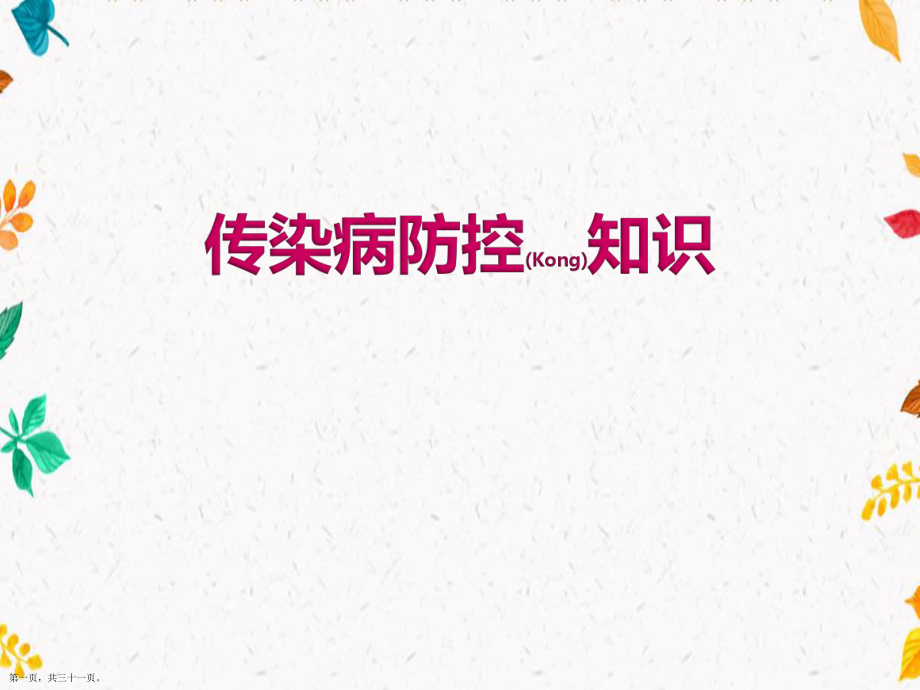 传染病防控(Kong)知识

第一页，共三十一页。